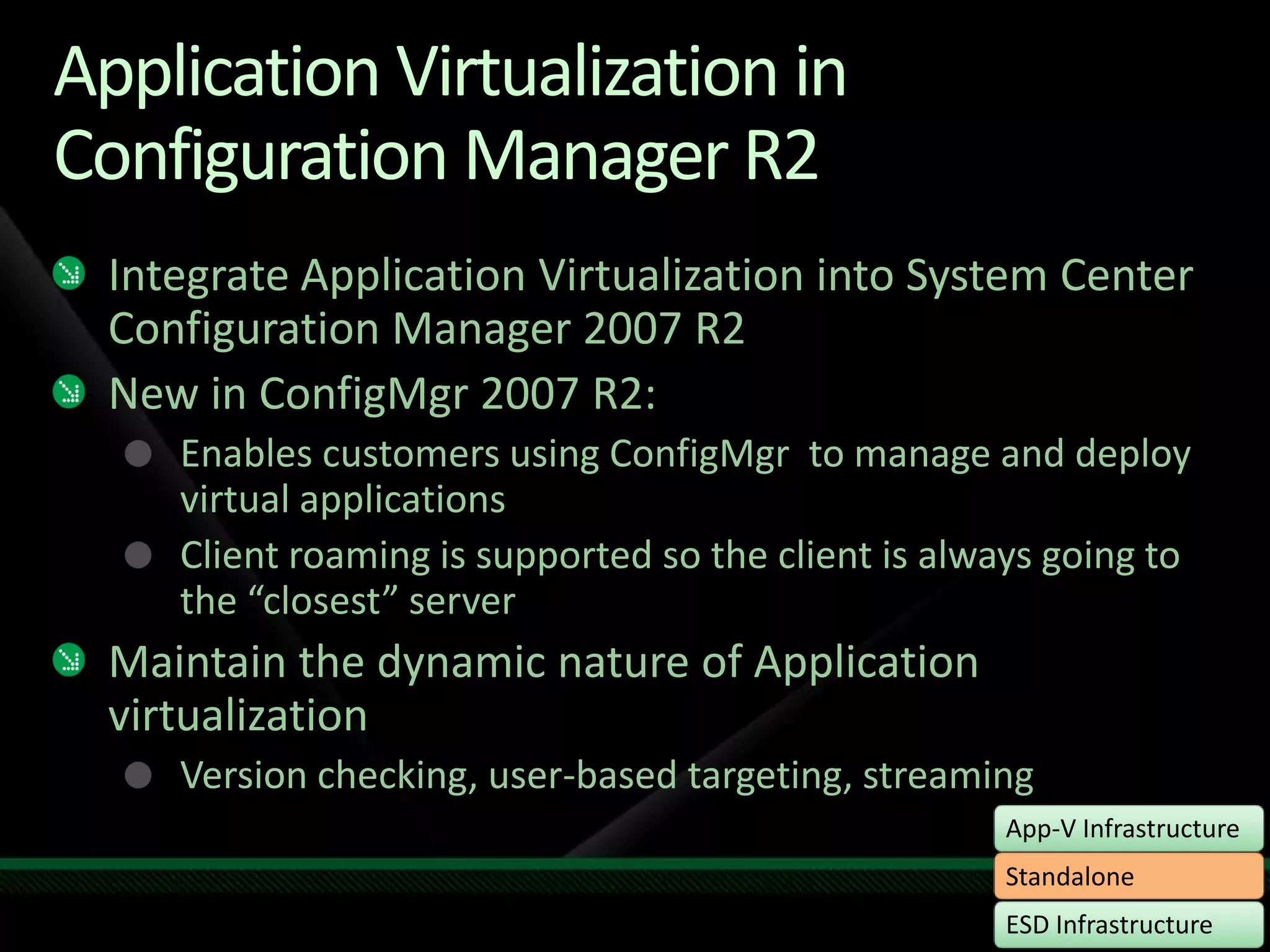 Application Virtualization in Configuration Manager R2

Integrate Application Virtualization into System Center Configuration Manager 2007 R2

New in ConfigMgr 2007 R2:

Enables customers using ConfigMgr to manage and deploy virtual applications

Client roaming is supported so the client is always going to the “closest” server

Maintain the dynamic nature of Application virtualization

Version checking, user-based targeting, streaming

App-V Infrastructure

Standalone

ESD Infrastructure